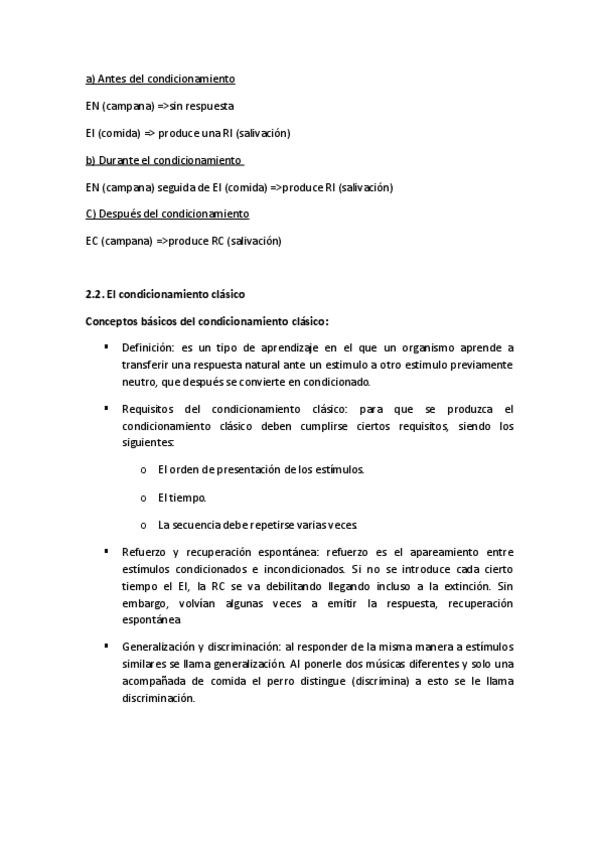 a) Antes del condicionamiento

EN (campana) =>sin respuesta

EI (comida) => produce una RI (salivación)

b) Durante el condicionamiento

EN (campana) seguida de EI (comida) =>produce RI (salivación)

C) Después del condicionamiento

EC (campana) =>produce RC (salivación)

2.2. El condicionamiento clásico

Conceptos básicos del condicionamiento clásico:

▪ Definición: es un tipo de aprendizaje en el que un organismo aprende a transferir una respuesta natural ante un estimulo a otro estimulo previamente neutro, que después se convierte en condicionado.

▪ Requisitos del condicionamiento clásico: para que se produzca el condicionamiento clásico deben cumplirse ciertos requisitos, siendo los siguientes:

o El orden de presentación de los estímulos.

o El tiempo.

o La secuencia debe repetirse varias veces

▪ Refuerzo y recuperación espontánea: refuerzo es el apareamiento entre estímulos condicionados e incondicionados. Si no se introduce cada cierto tiempo el EI, la RC se va debilitando llegando incluso a la extinción. Sin embargo, volvían algunas veces a emitir la respuesta, recuperación espontánea

▪ Generalización y discriminación: al responder de la misma manera a estímulos similares se llama generalización. Al ponerle dos músicas diferentes y solo una acompañada de comida el perro distingue (discrimina) a esto se le llama discriminación.